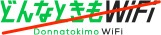 どんなときもWiFi

Donnatokimo WiFi